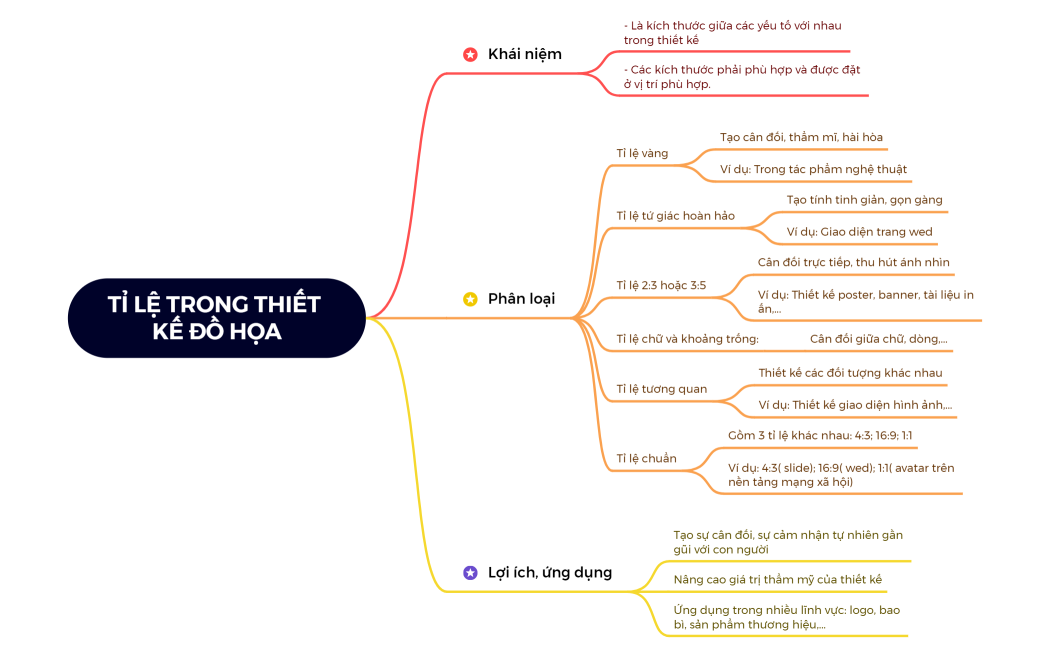 TỈ LỆ TRONG THIẾT KẾ ĐỒ HỌA

Khái niệm

- Là kích thước giữa các yếu tố với nhau trong thiết kế

- Các kích thước phải phù hợp và được đặt ở vị trí phù hợp.

Phân loại

Tỉ lệ vàng

Tạo cân đối, thẩm mĩ, hài hòa

Ví dụ: Trong tác phẩm nghệ thuật

Tỉ lệ tứ giác hoàn hảo

Tạo tính tinh giản, gọn gàng

Ví dụ: Giao diện trang wed

Tỉ lệ 2:3 hoặc 3:5

Cân đối trực tiếp, thu hút ánh nhìn

Ví dụ: Thiết kế poster, banner, tài liệu in ấn,...

Tỉ lệ chữ và khoảng trống:

Cân đối giữa chữ, dòng,...

Tỉ lệ tương quan

Thiết kế các đối tượng khác nhau

Ví dụ: Thiết kế giao diện hình ảnh,...

Tỉ lệ chuẩn

Gồm 3 tỉ lệ khác nhau: 4:3; 16:9; 1:1

Ví dụ: 4:3( slide); 16:9( wed); 1:1( avatar trên nền tảng mạng xã hội)

Lợi ích, ứng dụng

Tạo sự cân đối, sự cảm nhận tự nhiên gần gũi với con người

Nâng cao giá trị thẩm mỹ của thiết kế

Ứng dụng trong nhiều lĩnh vực: logo, bao bì, sản phẩm thương hiệu,...